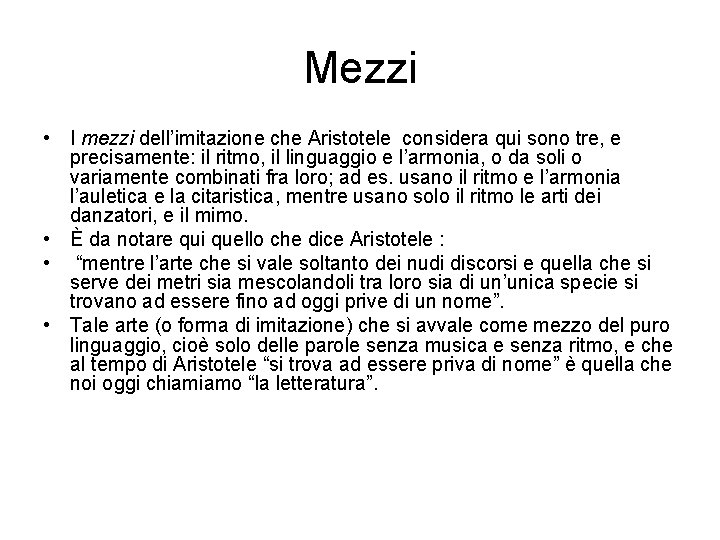 Mezzi

• I mezzi dell'imitazione che Aristotele considera qui sono tre, e precisamente: il ritmo, il linguaggio e l'armonia, o da soli o variamente combinati fra loro; ad es. usano il ritmo e l'armonia l'auletica e la citaristica, mentre usano solo il ritmo le arti dei danzatori, e il mimo.
• È da notare qui quello che dice Aristotele :
• "mentre l'arte che si vale soltanto dei nudi discorsi e quella che si serve dei metri sia mescolandoli tra loro sia di un'unica specie si trovano ad essere fino ad oggi prive di un nome".
• Tale arte (o forma di imitazione) che si avvale come mezzo del puro linguaggio, cioè solo delle parole senza musica e senza ritmo, e che al tempo di Aristotele "si trova ad essere priva di nome" è quella che noi oggi chiamiamo "la letteratura".